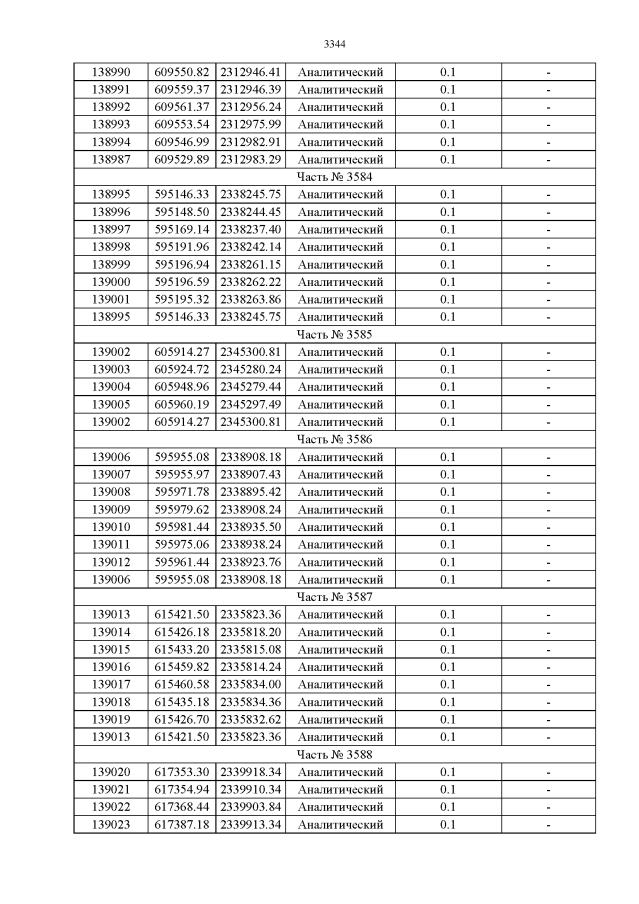 3344

| | | | | | |
|---|---|---|---|---|---|
| 138990 | 609550.82 | 2312946.41 | Аналитический | 0.1 | - |
| 138991 | 609559.37 | 2312946.39 | Аналитический | 0.1 | - |
| 138992 | 609561.37 | 2312956.24 | Аналитический | 0.1 | - |
| 138993 | 609553.54 | 2312975.99 | Аналитический | 0.1 | - |
| 138994 | 609546.99 | 2312982.91 | Аналитический | 0.1 | - |
| 138987 | 609529.89 | 2312983.29 | Аналитический | 0.1 | - |
| Часть № 3584 | | | | | |
| 138995 | 595146.33 | 2338245.75 | Аналитический | 0.1 | - |
| 138996 | 595148.50 | 2338244.45 | Аналитический | 0.1 | - |
| 138997 | 595169.14 | 2338237.40 | Аналитический | 0.1 | - |
| 138998 | 595191.96 | 2338242.14 | Аналитический | 0.1 | - |
| 138999 | 595196.94 | 2338261.15 | Аналитический | 0.1 | - |
| 139000 | 595196.59 | 2338262.22 | Аналитический | 0.1 | - |
| 139001 | 595195.32 | 2338263.86 | Аналитический | 0.1 | - |
| 138995 | 595146.33 | 2338245.75 | Аналитический | 0.1 | - |
| Часть № 3585 | | | | | |
| 139002 | 605914.27 | 2345300.81 | Аналитический | 0.1 | - |
| 139003 | 605924.72 | 2345280.24 | Аналитический | 0.1 | - |
| 139004 | 605948.96 | 2345279.44 | Аналитический | 0.1 | - |
| 139005 | 605960.19 | 2345297.49 | Аналитический | 0.1 | - |
| 139002 | 605914.27 | 2345300.81 | Аналитический | 0.1 | - |
| Часть № 3586 | | | | | |
| 139006 | 595955.08 | 2338908.18 | Аналитический | 0.1 | - |
| 139007 | 595955.97 | 2338907.43 | Аналитический | 0.1 | - |
| 139008 | 595971.78 | 2338895.42 | Аналитический | 0.1 | - |
| 139009 | 595979.62 | 2338908.24 | Аналитический | 0.1 | - |
| 139010 | 595981.44 | 2338935.50 | Аналитический | 0.1 | - |
| 139011 | 595975.06 | 2338938.24 | Аналитический | 0.1 | - |
| 139012 | 595961.44 | 2338923.76 | Аналитический | 0.1 | - |
| 139006 | 595955.08 | 2338908.18 | Аналитический | 0.1 | - |
| Часть № 3587 | | | | | |
| 139013 | 615421.50 | 2335823.36 | Аналитический | 0.1 | - |
| 139014 | 615426.18 | 2335818.20 | Аналитический | 0.1 | - |
| 139015 | 615433.20 | 2335815.08 | Аналитический | 0.1 | - |
| 139016 | 615459.82 | 2335814.24 | Аналитический | 0.1 | - |
| 139017 | 615460.58 | 2335834.00 | Аналитический | 0.1 | - |
| 139018 | 615435.18 | 2335834.36 | Аналитический | 0.1 | - |
| 139019 | 615426.70 | 2335832.62 | Аналитический | 0.1 | - |
| 139013 | 615421.50 | 2335823.36 | Аналитический | 0.1 | - |
| Часть № 3588 | | | | | |
| 139020 | 617353.30 | 2339918.34 | Аналитический | 0.1 | - |
| 139021 | 617354.94 | 2339910.34 | Аналитический | 0.1 | - |
| 139022 | 617368.44 | 2339903.84 | Аналитический | 0.1 | - |
| 139023 | 617387.18 | 2339913.34 | Аналитический | 0.1 | - |